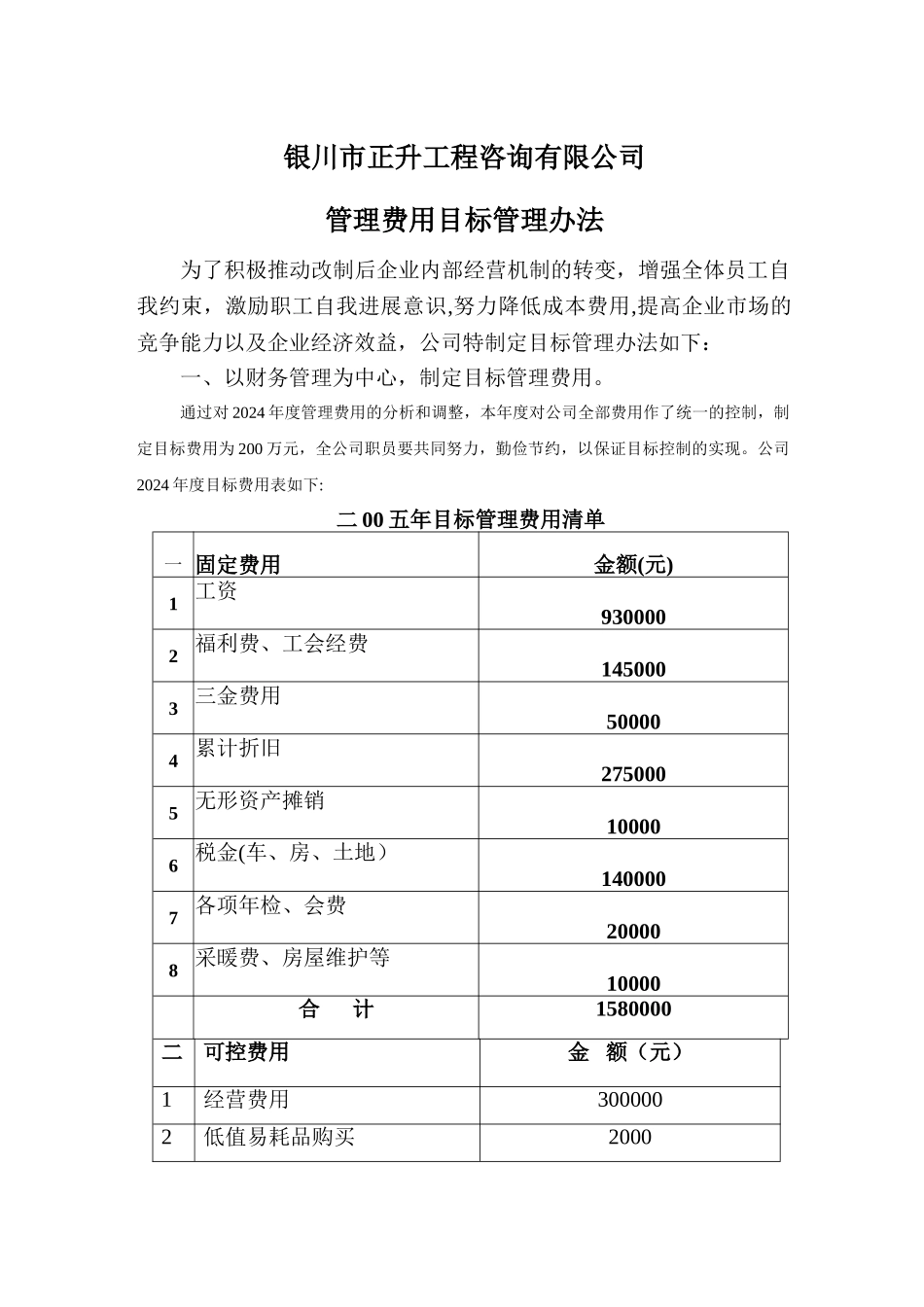 银川市正升工程咨询有限公司

管理费用目标管理办法

为了积极推动改制后企业内部经营机制的转变，增强全体员工自我约束，激励职工自我进展意识,努力降低成本费用,提高企业市场的竞争能力以及企业经济效益，公司特制定目标管理办法如下：

一、以财务管理为中心，制定目标管理费用。

通过对 2024 年度管理费用的分析和调整，本年度对公司全部费用作了统一的控制，制定目标费用为 200 万元，全公司职员要共同努力，勤俭节约，以保证目标控制的实现。公司 2024 年度目标费用表如下:

二 00 五年目标管理费用清单

| 一 | 固定费用 | 金额(元) |
|---|---|---|
| 1 | 工资 | 930000 |
| 2 | 福利费、工会经费 | 145000 |
| 3 | 三金费用 | 50000 |
| 4 | 累计折旧 | 275000 |
| 5 | 无形资产摊销 | 10000 |
| 6 | 税金(车、房、土地） | 140000 |
| 7 | 各项年检、会费 | 20000 |
| 8 | 采暖费、房屋维护等 | 10000 |
| | 合 计 | 1580000 |

| 二 | 可控费用 | 金 额（元） |
|---|---|---|
| 1 | 经营费用 | 300000 |
| 2 | 低值易耗品购买 | 2000 |